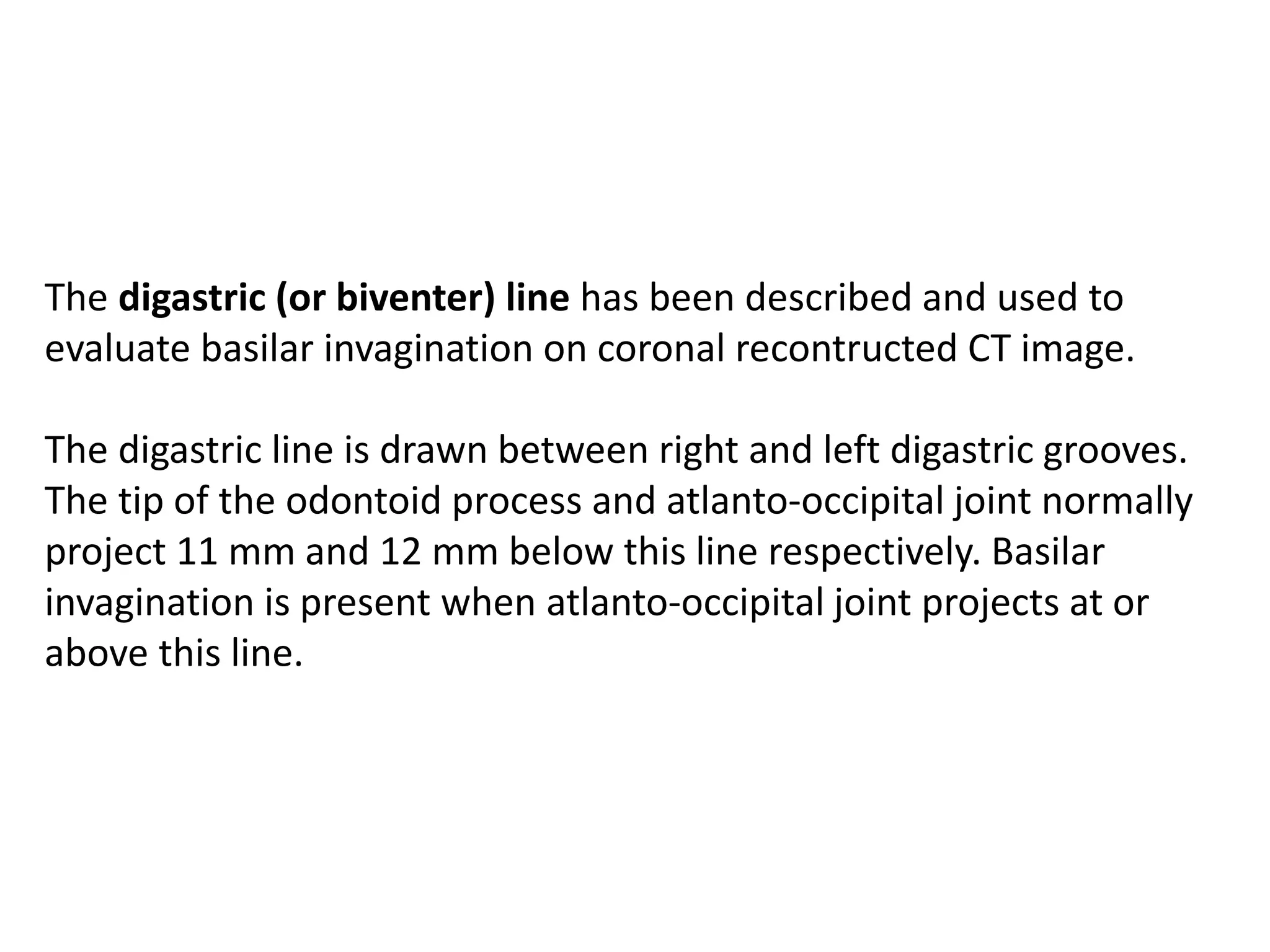 The digastric (or biventer) line has been described and used to evaluate basilar invagination on coronal recontructed CT image.

The digastric line is drawn between right and left digastric grooves. The tip of the odontoid process and atlanto-occipital joint normally project 11 mm and 12 mm below this line respectively. Basilar invagination is present when atlanto-occipital joint projects at or above this line.